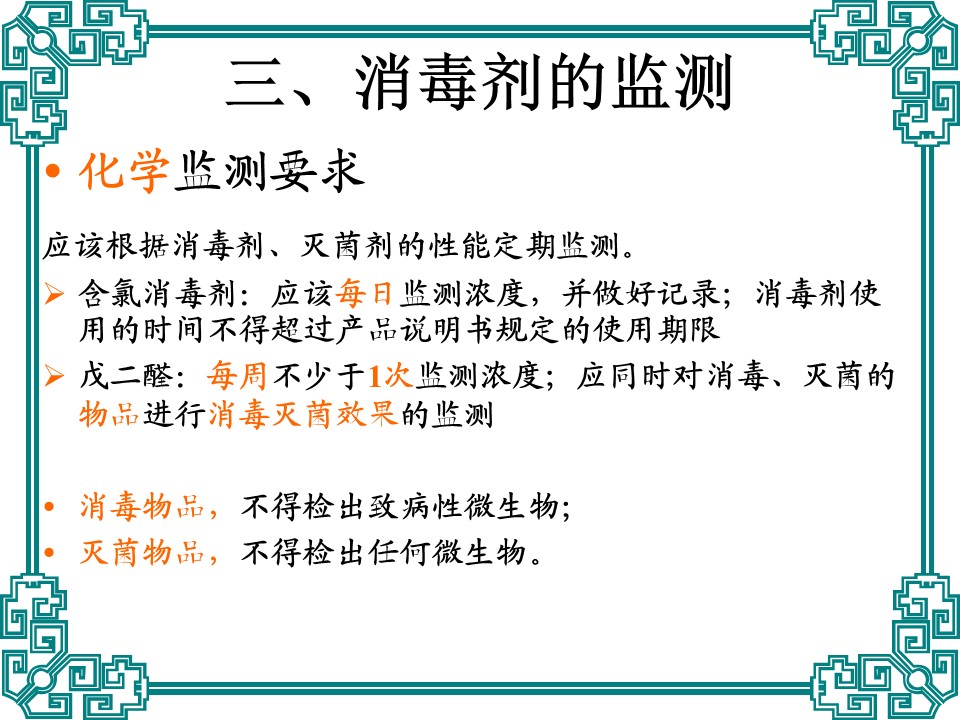 三、消毒剂的监测

• 化学监测要求

应该根据消毒剂、灭菌剂的性能定期监测。

➢ 含氯消毒剂：应该每日监测浓度，并做好记录；消毒剂使用的时间不得超过产品说明书规定的使用期限

➢ 戊二醛：每周不少于1次监测浓度；应同时对消毒、灭菌的物品进行消毒灭菌效果的监测

• 消毒物品，不得检出致病性微生物；

• 灭菌物品，不得检出任何微生物。